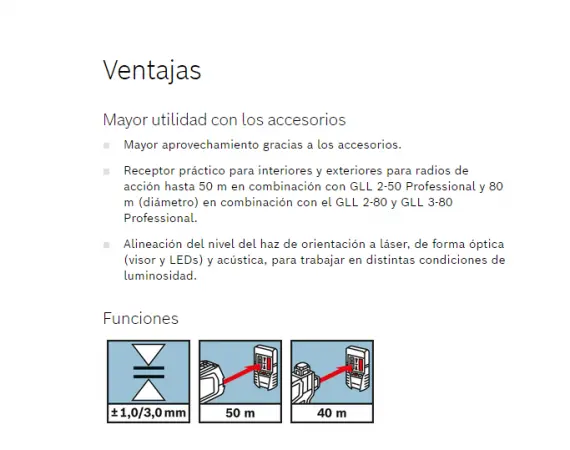 Ventajas

Mayor utilidad con los accesorios

Mayor aprovechamiento gracias a los accesorios.

Receptor práctico para interiores y exteriores para radios de acción hasta 50 m en combinación con GLL 2-50 Professional y 80 m (diámetro) en combinación con el GLL 2-80 y GLL 3-80 Professional.

Alineación del nivel del haz de orientación a láser, de forma óptica (visor y LEDs) y acústica, para trabajar en distintas condiciones de luminosidad.

Funciones

±1,0/3,0 mm

50 m

40 m